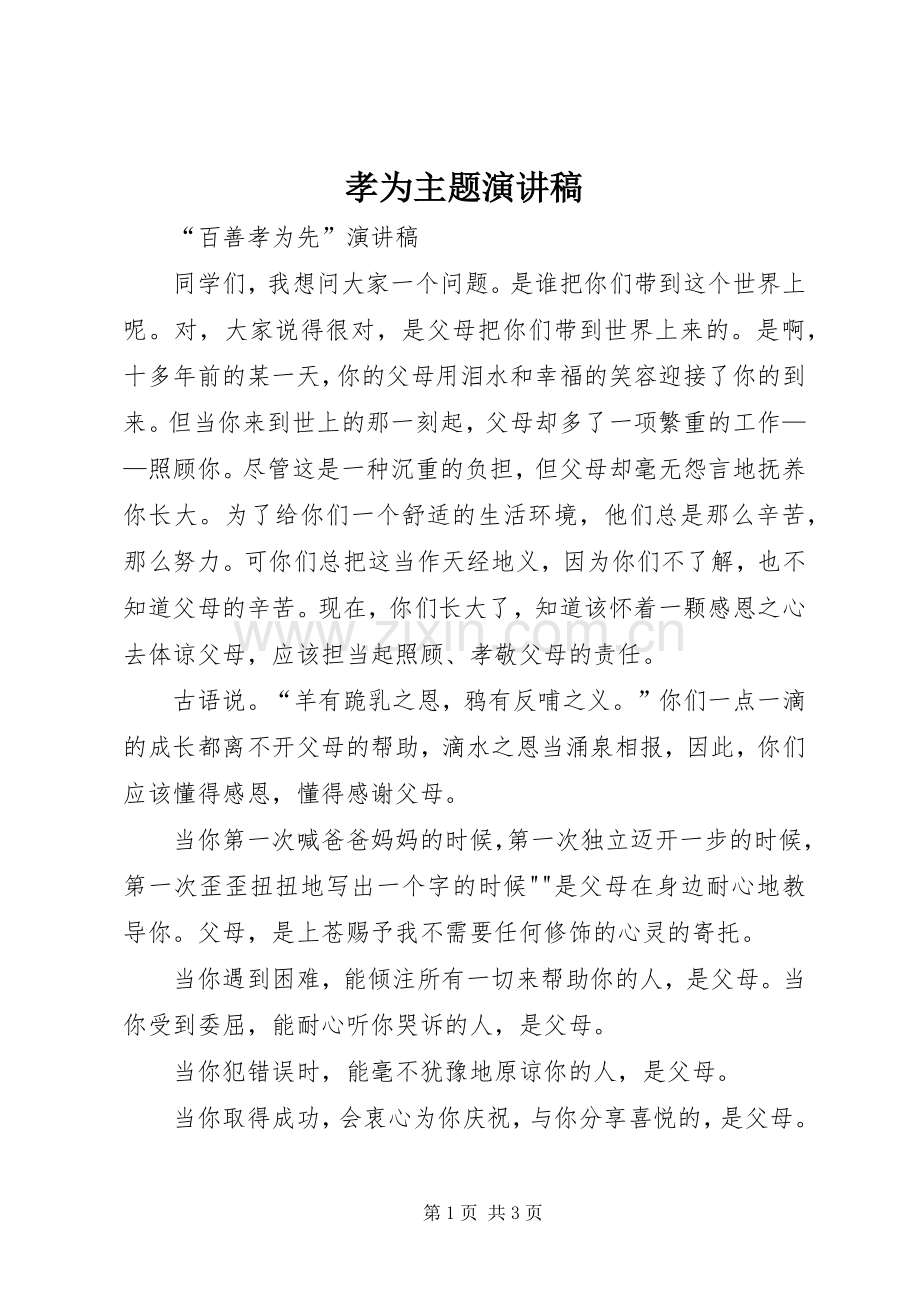 孝为主题演讲稿

“百善孝为先”演讲稿

同学们，我想问大家一个问题。是谁把你们带到这个世界上呢。对，大家说得很对，是父母把你们带到世界上来的。是啊，十多年前的某一天，你的父母用泪水和幸福的笑容迎接了你的到来。但当你来到世上的那一刻起，父母却多了一项繁重的工作——照顾你。尽管这是一种沉重的负担，但父母却毫无怨言地抚养你长大。为了给你们一个舒适的生活环境，他们总是那么辛苦，那么努力。可你们总把这当作天经地义，因为你们不了解，也不知道父母的辛苦。现在，你们长大了，知道该怀着一颗感恩之心去体谅父母，应该担当起照顾、孝敬父母的责任。

古语说。“羊有跪乳之恩，鸦有反哺之义。”你们一点一滴的成长都离不开父母的帮助，滴水之恩当涌泉相报，因此，你们应该懂得感恩，懂得感谢父母。

当你第一次喊爸爸妈妈的时候,第一次独立迈开一步的时候，第一次歪歪扭扭地写出一个字的时候""是父母在身边耐心地教导你。父母，是上苍赐予我不需要任何修饰的心灵的寄托。

当你遇到困难，能倾注所有一切来帮助你的人，是父母。当你受到委屈，能耐心听你哭诉的人，是父母。

当你犯错误时，能毫不犹豫地原谅你的人，是父母。

当你取得成功，会衷心为你庆祝，与你分享喜悦的，是父母。

第1页 共3页

www.zixin.com.cn